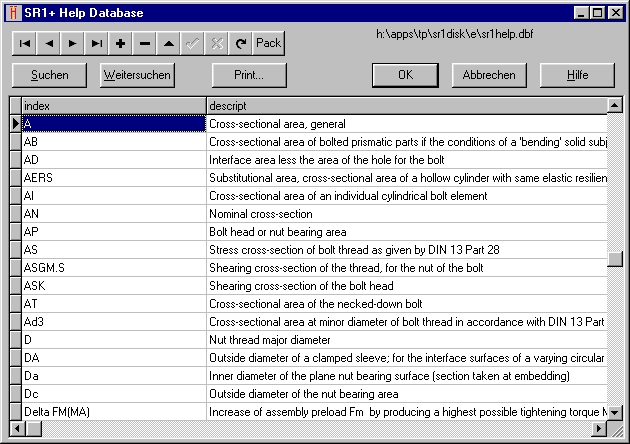 SR1+ Help Database

Pack

h:\apps\tp\sr1disk\e\sr1help.dbf

Suchen Weitersuchen Print... OK Abbrechen Hilfe

| index | descript |
|---|---|
| A | Cross-sectional area, general |
| AB | Cross-sectional area of bolted prismatic parts if the conditions of a 'bending' solid subj |
| AD | Interface area less the area of the hole for the bolt |
| AERS | Substitutional area, cross-sectional area of a hollow cylinder with same elastic resilien |
| AI | Cross-sectional area of an individual cylindrical bolt element |
| AN | Nominal cross-section |
| AP | Bolt head or nut bearing area |
| AS | Stress cross-section of bolt thread as given by DIN 13 Part 28 |
| ASGM.S | Shearing cross-section of the thread, for the nut of the bolt |
| ASK | Shearing cross-section of the bolt head |
| AT | Cross-sectional area of the necked-down bolt |
| Ad3 | Cross-sectional area at minor diameter of bolt thread in accordance with DIN 13 Part |
| D | Nut thread major diameter |
| DA | Outside diameter of a clamped sleeve; for the interface surfaces of a varying circular |
| Da | Inner diameter of the plane nut bearing surface (section taken at embedding) |
| Dc | Outside diameter of the nut bearing area |
| Delta FM(MA) | Increase of assembly preload Fm by producing a highest possible tightening torque M |